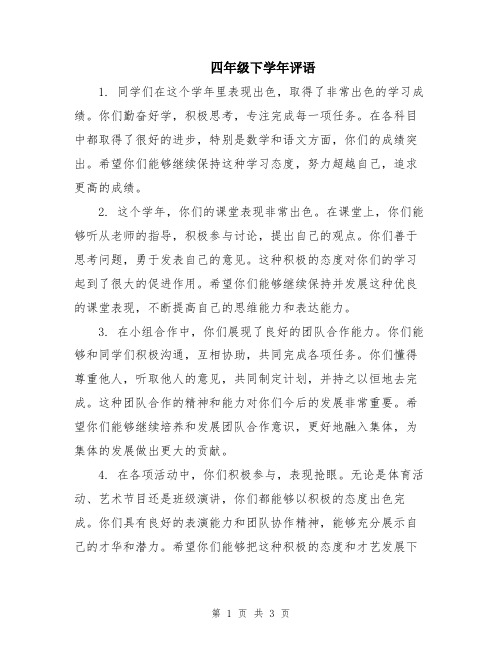 四年级下学年评语

1. 同学们在这个学年里表现出色，取得了非常出色的学习成绩。你们勤奋好学，积极思考，专注完成每一项任务。在各科目中都取得了很好的进步，特别是数学和语文方面，你们的成绩突出。希望你们能够继续保持这种学习态度，努力超越自己，追求更高的成绩。

2. 这个学年，你们的课堂表现非常出色。在课堂上，你们能够听从老师的指导，积极参与讨论，提出自己的观点。你们善于思考问题，勇于发表自己的意见。这种积极的态度对你们的学习起到了很大的促进作用。希望你们能够继续保持并发展这种优良的课堂表现，不断提高自己的思维能力和表达能力。

3. 在小组合作中，你们展现了良好的团队合作能力。你们能够和同学们积极沟通，互相协助，共同完成各项任务。你们懂得尊重他人，听取他人的意见，共同制定计划，并持之以恒地去完成。这种团队合作的精神和能力对你们今后的发展非常重要。希望你们能够继续培养和发展团队合作意识，更好地融入集体，为集体的发展做出更大的贡献。

4. 在各项活动中，你们积极参与，表现抢眼。无论是体育活动、艺术节目还是班级演讲，你们都能够以积极的态度出色完成。你们具有良好的表演能力和团队协作精神，能够充分展示自己的才华和潜力。希望你们能够把这种积极的态度和才艺发展下

第 1 页 共 3 页